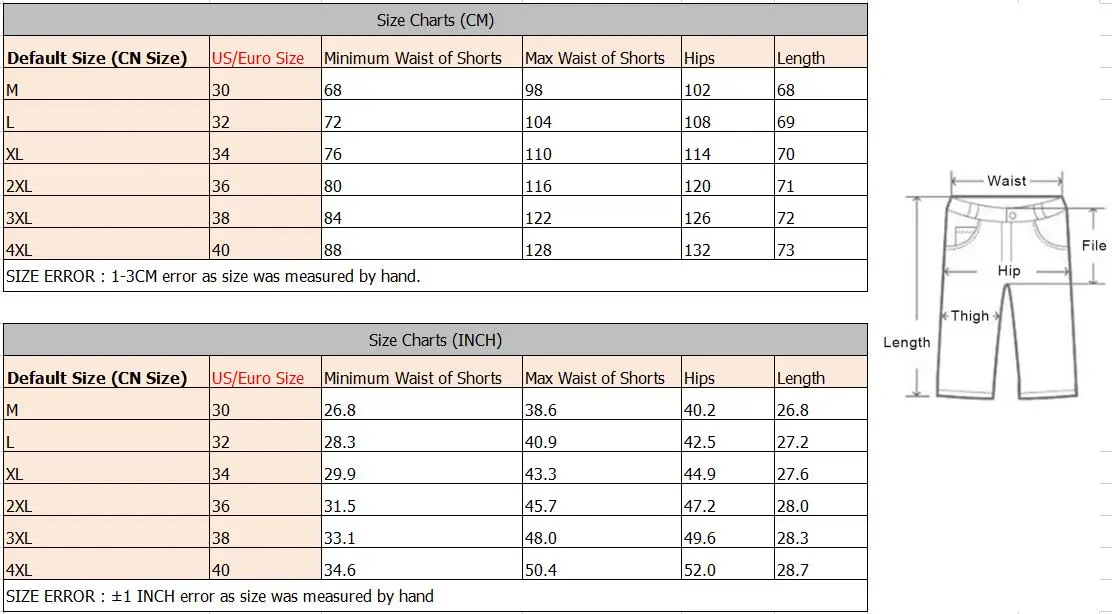 Size Charts (CM)

| Default Size (CN Size) | US/Euro Size | Minimum Waist of Shorts | Max Waist of Shorts | Hips | Length |
|---|---|---|---|---|---|
| M | 30 | 68 | 98 | 102 | 68 |
| L | 32 | 72 | 104 | 108 | 69 |
| XL | 34 | 76 | 110 | 114 | 70 |
| 2XL | 36 | 80 | 116 | 120 | 71 |
| 3XL | 38 | 84 | 122 | 126 | 72 |
| 4XL | 40 | 88 | 128 | 132 | 73 |

SIZE ERROR : 1-3CM error as size was measured by hand.

Size Charts (INCH)

| Default Size (CN Size) | US/Euro Size | Minimum Waist of Shorts | Max Waist of Shorts | Hips | Length |
|---|---|---|---|---|---|
| M | 30 | 26.8 | 38.6 | 40.2 | 26.8 |
| L | 32 | 28.3 | 40.9 | 42.5 | 27.2 |
| XL | 34 | 29.9 | 43.3 | 44.9 | 27.6 |
| 2XL | 36 | 31.5 | 45.7 | 47.2 | 28.0 |
| 3XL | 38 | 33.1 | 48.0 | 49.6 | 28.3 |
| 4XL | 40 | 34.6 | 50.4 | 52.0 | 28.7 |

SIZE ERROR : ±1 INCH error as size was measured by hand

Waist
File
Hip
Thigh
Length